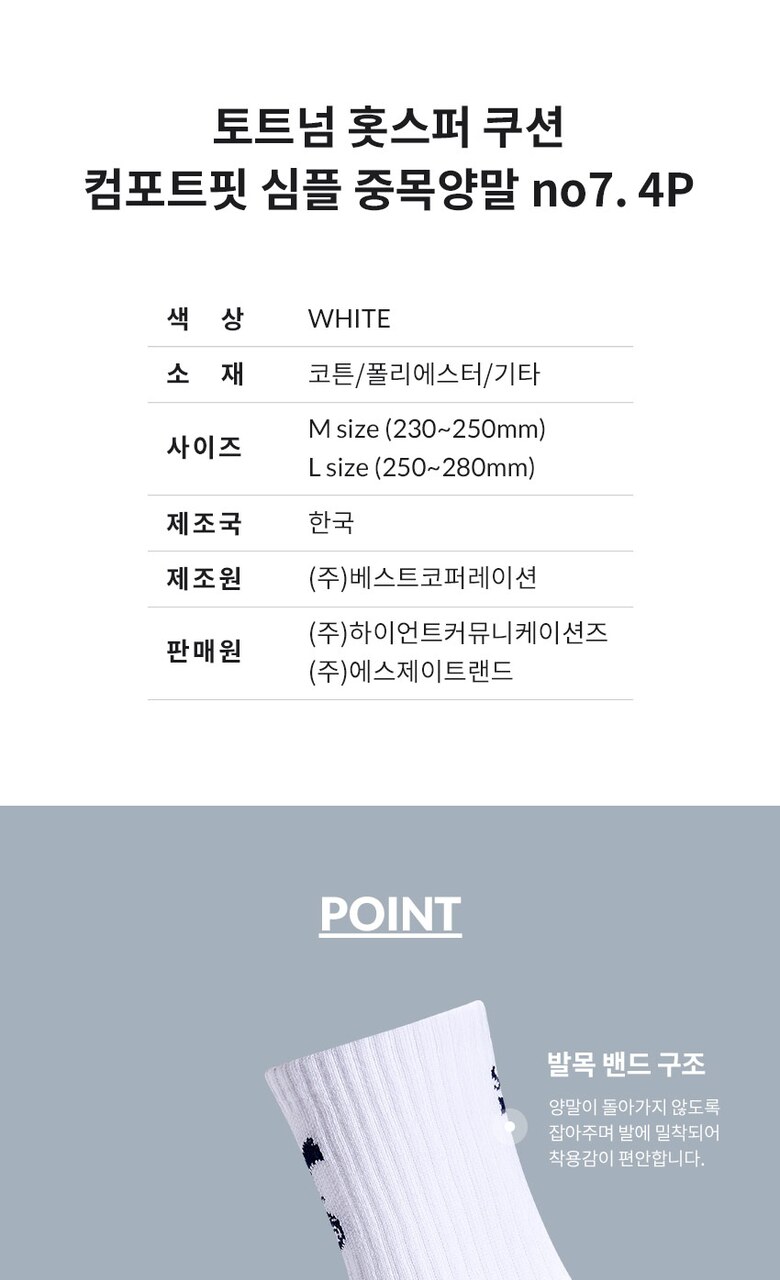 토트넘 홋스퍼 쿠션
컴포트핏 심플 중목양말 no7. 4P

색 상 WHITE
소 재 코튼/폴리에스터/기타
사이즈 M size (230~250mm)
L size (250~280mm)
제조국 한국
제조원 (주)베스트코퍼레이션
판매원 (주)하이언트커뮤니케이션즈
(주)에스제이트랜드

POINT

발목 밴드 구조

양말이 돌아가지 않도록 잡아주며 발에 밀착되어 착용감이 편안합니다.